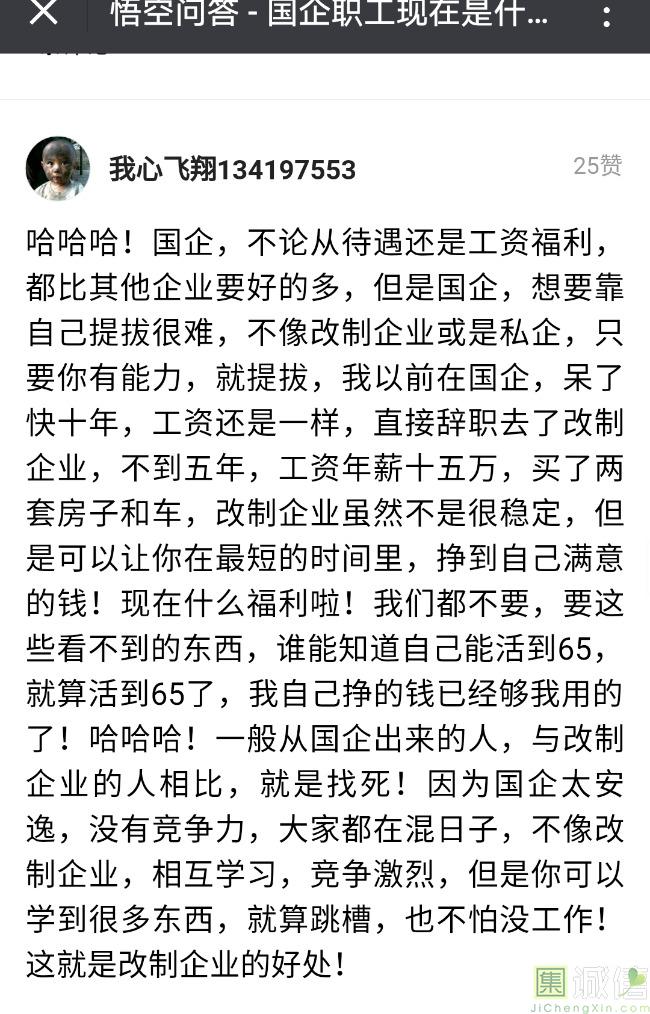 悟空问答 - 国企职工现在是什...

我心飞翔134197553

25赞

哈哈哈！国企，不论从待遇还是工资福利，都比其他企业要好的多，但是国企，想要靠自己提拔很难，不像改制企业或是私企，只要你有能力，就提拔，我以前在国企，呆了快十年，工资还是一样，直接辞职去了改制企业，不到五年，工资年薪十五万，买了两套房子和车，改制企业虽然不是很稳定，但是可以让你在最短的时间里，挣到自己满意的钱！现在什么福利啦！我们都不要，要这些看不到的东西，谁能知道自己能活到65，就算活到65了，我自己挣的钱已经够我用的了！哈哈哈！一般从国企出来的人，与改制企业的人相比，就是找死！因为国企太安逸，没有竞争力，大家都在混日子，不像改制企业，相互学习，竞争激烈，但是你可以学到很多东西，就算跳槽，也不怕没工作！这就是改制企业的好处！

集诚信
JiChengXin.com